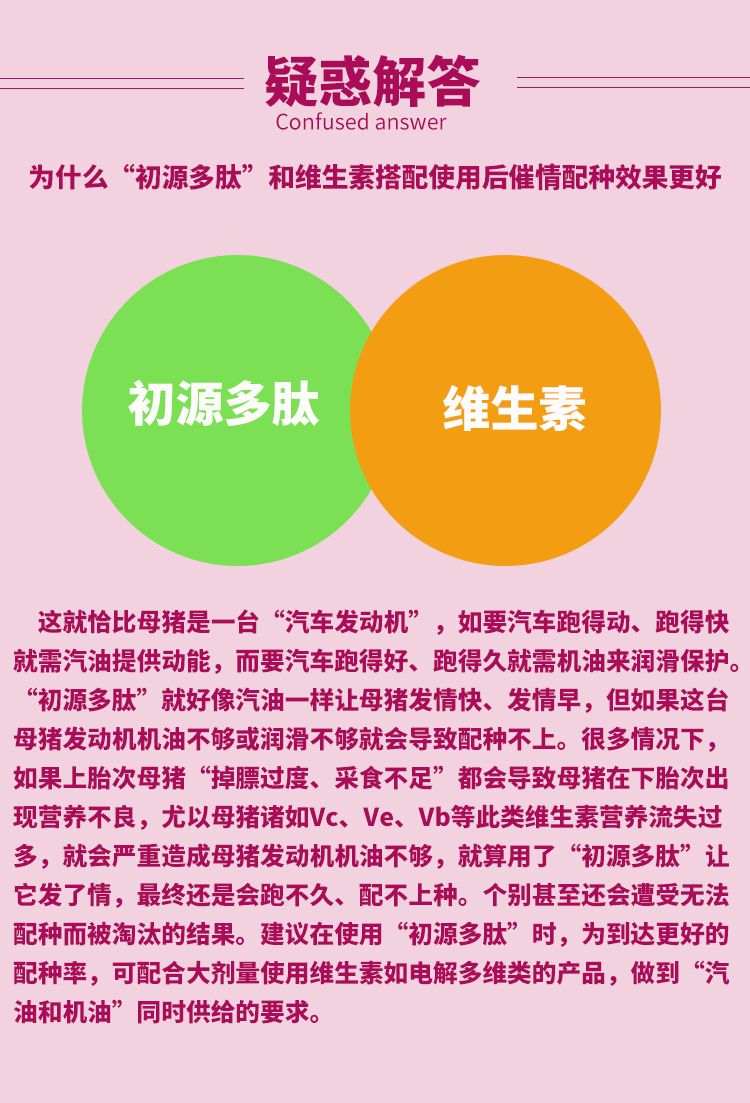 疑惑解答
Confused answer

为什么“初源多肽”和维生素搭配使用后催情配种效果更好

初源多肽

维生素

这就恰比母猪是一台“汽车发动机”，如要汽车跑得动、跑得快就需汽油提供动能，而要汽车跑得好、跑得久就需机油来润滑保护。“初源多肽”就好像汽油一样让母猪发情快、发情早，但如果这台母猪发动机机油不够或润滑不够就会导致配种不上。很多情况下，如果上胎次母猪“掉膘过度、采食不足”都会导致母猪在下胎次出现营养不良，尤以母猪诸如Vc、Ve、Vb等此类维生素营养流失过多，就会严重造成母猪发动机机油不够，就算用了“初源多肽”让它发了情，最终还是会跑不久、配不上种。个别甚至还会遭受无法配种而被淘汰的结果。建议在使用“初源多肽”时，为到达更好的配种率，可配合大剂量使用维生素如电解多维类的产品，做到“汽油和机油”同时供给的要求。